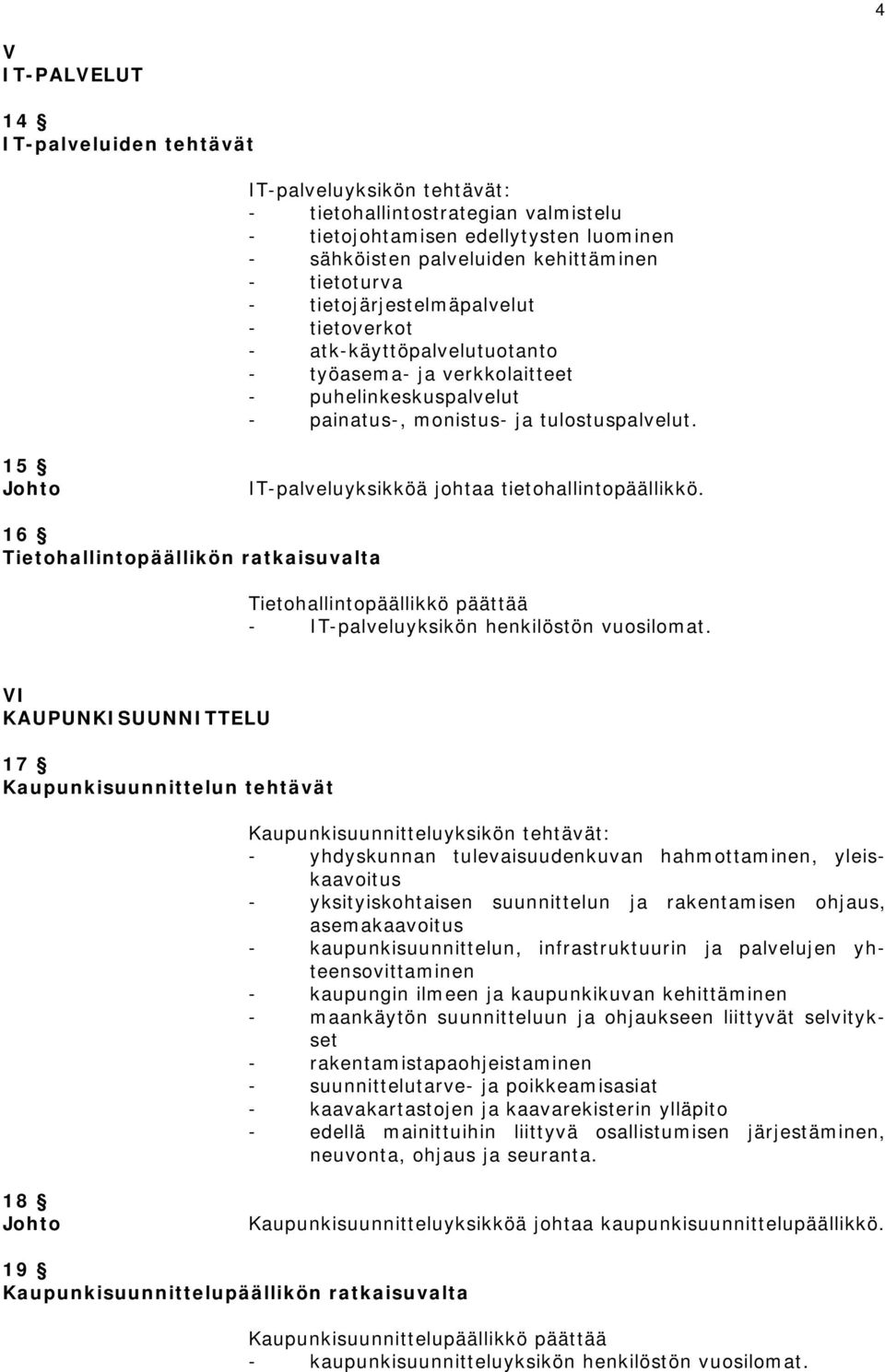 4

V
IT-PALVELUT

14 §
IT-palveluiden tehtävät

IT-palveluyksikön tehtävät:
- tietohallintostrategian valmistelu
- tietojohtamisen edellytysten luominen
- sähköisten palveluiden kehittäminen
- tietoturva
- tietojärjestelmäpalvelut
- tietoverkot
- atk-käyttöpalvelutuotanto
- työasema- ja verkkolaitteet
- puhelinkeskuspalvelut
- painatus-, monistus- ja tulostuspalvelut.

15 §
Johto

IT-palveluyksikköä johtaa tietohallintopäällikkö.

16 §
Tietohallintopäällikön ratkaisuvalta

Tietohallintopäällikkö päättää
- IT-palveluyksikön henkilöstön vuosilomat.

VI
KAUPUNKISUUNNITTELU

17 §
Kaupunkisuunnittelun tehtävät

Kaupunkisuunnitteluyksikön tehtävät:
- yhdyskunnan tulevaisuudenkuvan hahmottaminen, yleiskaavoitus
- yksityiskohtaisen suunnittelun ja rakentamisen ohjaus, asemakaavoitus
- kaupunkisuunnittelun, infrastruktuurin ja palvelujen yhteensovittaminen
- kaupungin ilmeen ja kaupunkikuvan kehittäminen
- maankäytön suunnitteluun ja ohjaukseen liittyvät selvitykset
- rakentamistapaohjeistaminen
- suunnittelutarve- ja poikkeamisasiat
- kaavakartastojen ja kaavarekisterin ylläpito
- edellä mainittuihin liittyvä osallistumisen järjestäminen, neuvonta, ohjaus ja seuranta.

18 §
Johto

Kaupunkisuunnitteluyksikköä johtaa kaupunkisuunnittelupäällikkö.

19 §
Kaupunkisuunnittelupäällikön ratkaisuvalta

Kaupunkisuunnittelupäällikkö päättää
- kaupunkisuunnitteluyksikön henkilöstön vuosilomat.